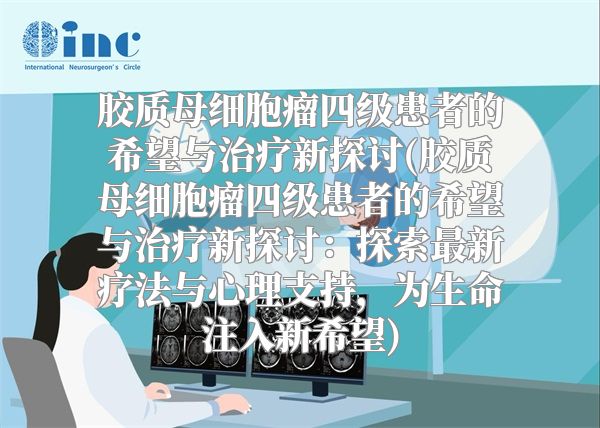 inc
International Neurosurgeon's Circle

胶质母细胞瘤四级患者的希望与治疗新探讨(胶质母细胞瘤四级患者的希望与治疗新探讨：探索最新疗法与心理支持，为生命注入新希望)